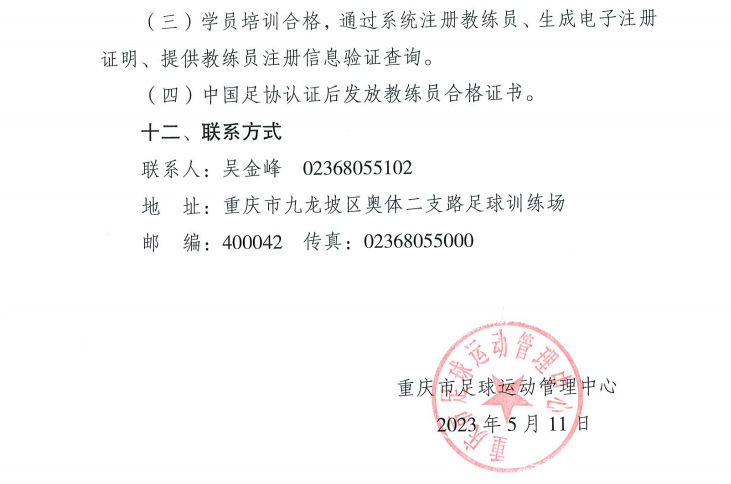 （三）学员培训合格，通过系统注册教练员、生成电子注册证明、提供教练员注册信息验证查询。

（四）中国足协认证后发放教练员合格证书。

十二、联系方式

联系人：吴金峰　02368055102

地　址：重庆市九龙坡区奥体二支路足球训练场

邮　编：400042　传真：02368055000

重庆市足球运动管理中心

2023 年 5 月 11 日

重庆市足球运动管理中心